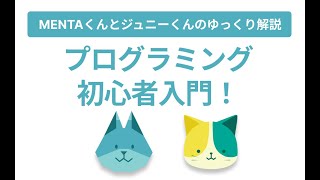 MENTAくんとジュニーくんのゆっくり解説

プログラミング
初心者入門！